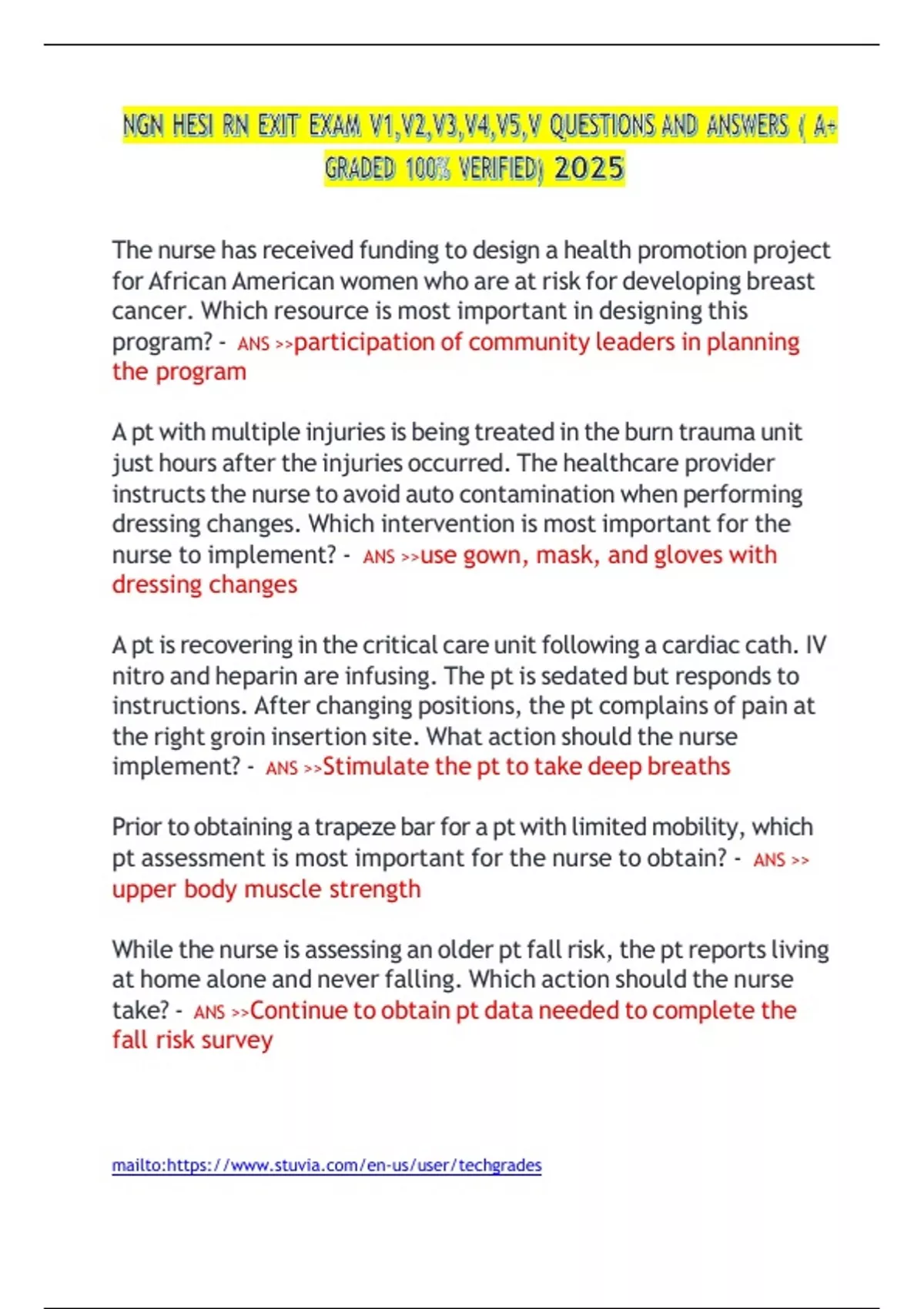 NGN HESI RN EXIT EXAM V1,V2,V3,V4,V5,V QUESTIONS AND ANSWERS ( A+ GRADED 100% VERIFIED) 2025

The nurse has received funding to design a health promotion project for African American women who are at risk for developing breast cancer. Which resource is most important in designing this program? - ANS >>participation of community leaders in planning the program

A pt with multiple injuries is being treated in the burn trauma unit just hours after the injuries occurred. The healthcare provider instructs the nurse to avoid auto contamination when performing dressing changes. Which intervention is most important for the nurse to implement? - ANS >>use gown, mask, and gloves with dressing changes

A pt is recovering in the critical care unit following a cardiac cath. IV nitro and heparin are infusing. The pt is sedated but responds to instructions. After changing positions, the pt complains of pain at the right groin insertion site. What action should the nurse implement? - ANS >>Stimulate the pt to take deep breaths

Prior to obtaining a trapeze bar for a pt with limited mobility, which pt assessment is most important for the nurse to obtain? - ANS >> upper body muscle strength

While the nurse is assessing an older pt fall risk, the pt reports living at home alone and never falling. Which action should the nurse take? - ANS >>Continue to obtain pt data needed to complete the fall risk survey

mailto:https://www.stuvia.com/en-us/user/techgrades